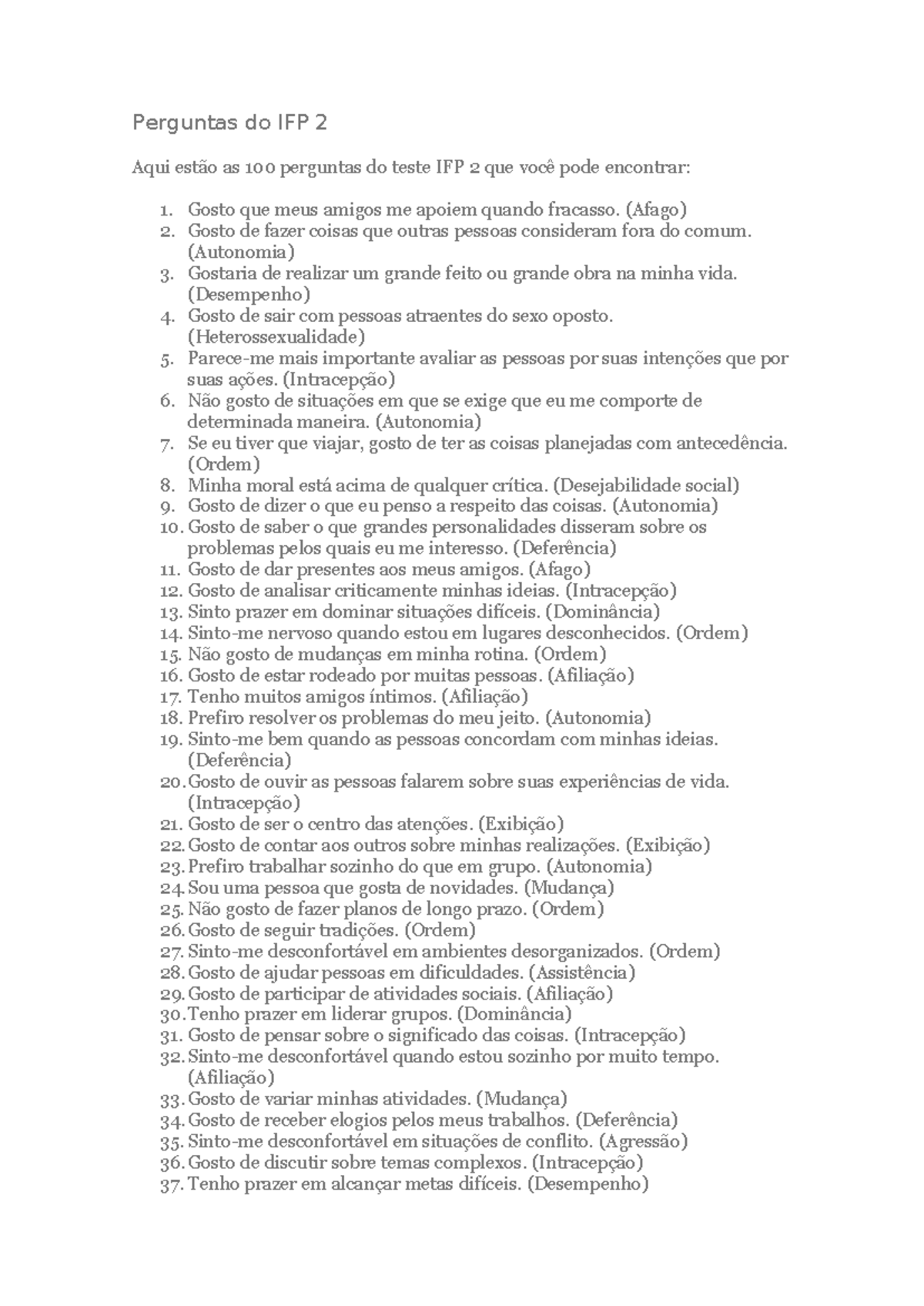 Perguntas do IFP 2

Aqui estão as 100 perguntas do teste IFP 2 que você pode encontrar:

1. Gosto que meus amigos me apoiem quando fracasso. (Afago)
2. Gosto de fazer coisas que outras pessoas consideram fora do comum. (Autonomia)
3. Gostaria de realizar um grande feito ou grande obra na minha vida. (Desempenho)
4. Gosto de sair com pessoas atraentes do sexo oposto. (Heterossexualidade)
5. Parece-me mais importante avaliar as pessoas por suas intenções que por suas ações. (Intracepção)
6. Não gosto de situações em que se exige que eu me comporte de determinada maneira. (Autonomia)
7. Se eu tiver que viajar, gosto de ter as coisas planejadas com antecedência. (Ordem)
8. Minha moral está acima de qualquer crítica. (Desejabilidade social)
9. Gosto de dizer o que eu penso a respeito das coisas. (Autonomia)
10. Gosto de saber o que grandes personalidades disseram sobre os problemas pelos quais eu me interesso. (Deferência)
11. Gosto de dar presentes aos meus amigos. (Afago)
12. Gosto de analisar criticamente minhas ideias. (Intracepção)
13. Sinto prazer em dominar situações difíceis. (Dominância)
14. Sinto-me nervoso quando estou em lugares desconhecidos. (Ordem)
15. Não gosto de mudanças em minha rotina. (Ordem)
16. Gosto de estar rodeado por muitas pessoas. (Afiliação)
17. Tenho muitos amigos íntimos. (Afiliação)
18. Prefiro resolver os problemas do meu jeito. (Autonomia)
19. Sinto-me bem quando as pessoas concordam com minhas ideias. (Deferência)
20. Gosto de ouvir as pessoas falarem sobre suas experiências de vida. (Intracepção)
21. Gosto de ser o centro das atenções. (Exibição)
22. Gosto de contar aos outros sobre minhas realizações. (Exibição)
23. Prefiro trabalhar sozinho do que em grupo. (Autonomia)
24. Sou uma pessoa que gosta de novidades. (Mudança)
25. Não gosto de fazer planos de longo prazo. (Ordem)
26. Gosto de seguir tradições. (Ordem)
27. Sinto-me desconfortável em ambientes desorganizados. (Ordem)
28. Gosto de ajudar pessoas em dificuldades. (Assistência)
29. Gosto de participar de atividades sociais. (Afiliação)
30. Tenho prazer em liderar grupos. (Dominância)
31. Gosto de pensar sobre o significado das coisas. (Intracepção)
32. Sinto-me desconfortável quando estou sozinho por muito tempo. (Afiliação)
33. Gosto de variar minhas atividades. (Mudança)
34. Gosto de receber elogios pelos meus trabalhos. (Deferência)
35. Sinto-me desconfortável em situações de conflito. (Agressão)
36. Gosto de discutir sobre temas complexos. (Intracepção)
37. Tenho prazer em alcançar metas difíceis. (Desempenho)